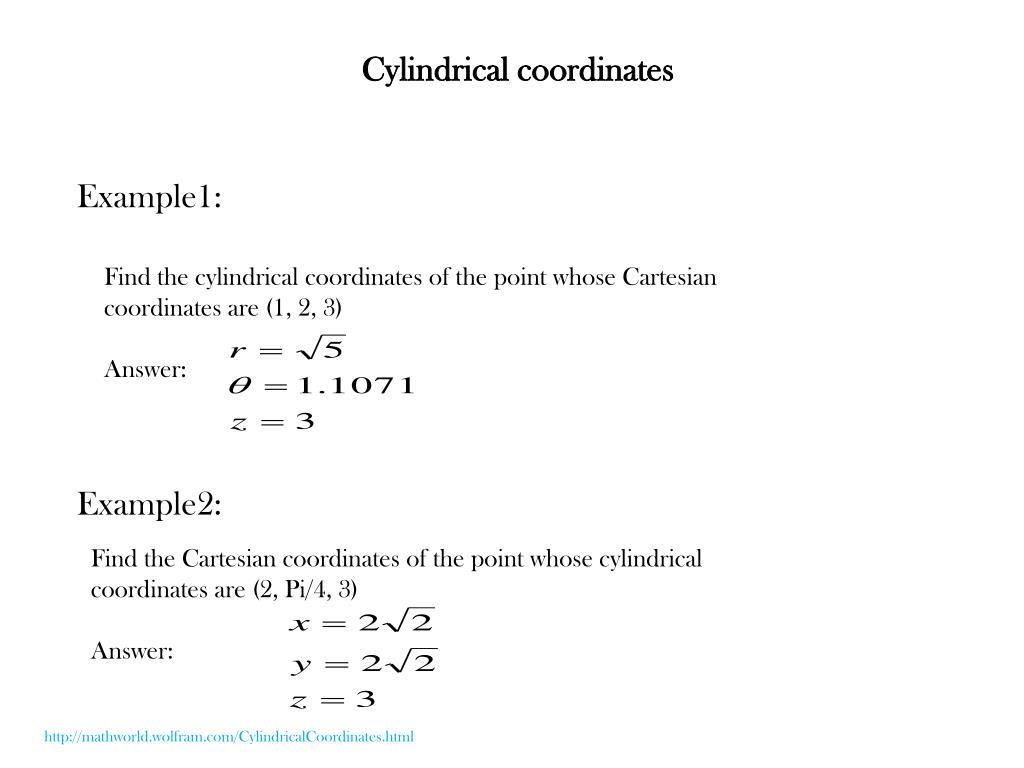 Cylindrical coordinates

Example1:

Find the cylindrical coordinates of the point whose Cartesian coordinates are (1, 2, 3)

Answer:
$r = \sqrt{5}$
$\theta = 1.1071$
$z = 3$

Example2:

Find the Cartesian coordinates of the point whose cylindrical coordinates are (2, Pi/4, 3)

Answer:
$x = 2\sqrt{2}$
$y = 2\sqrt{2}$
$z = 3$

http://mathworld.wolfram.com/CylindricalCoordinates.html